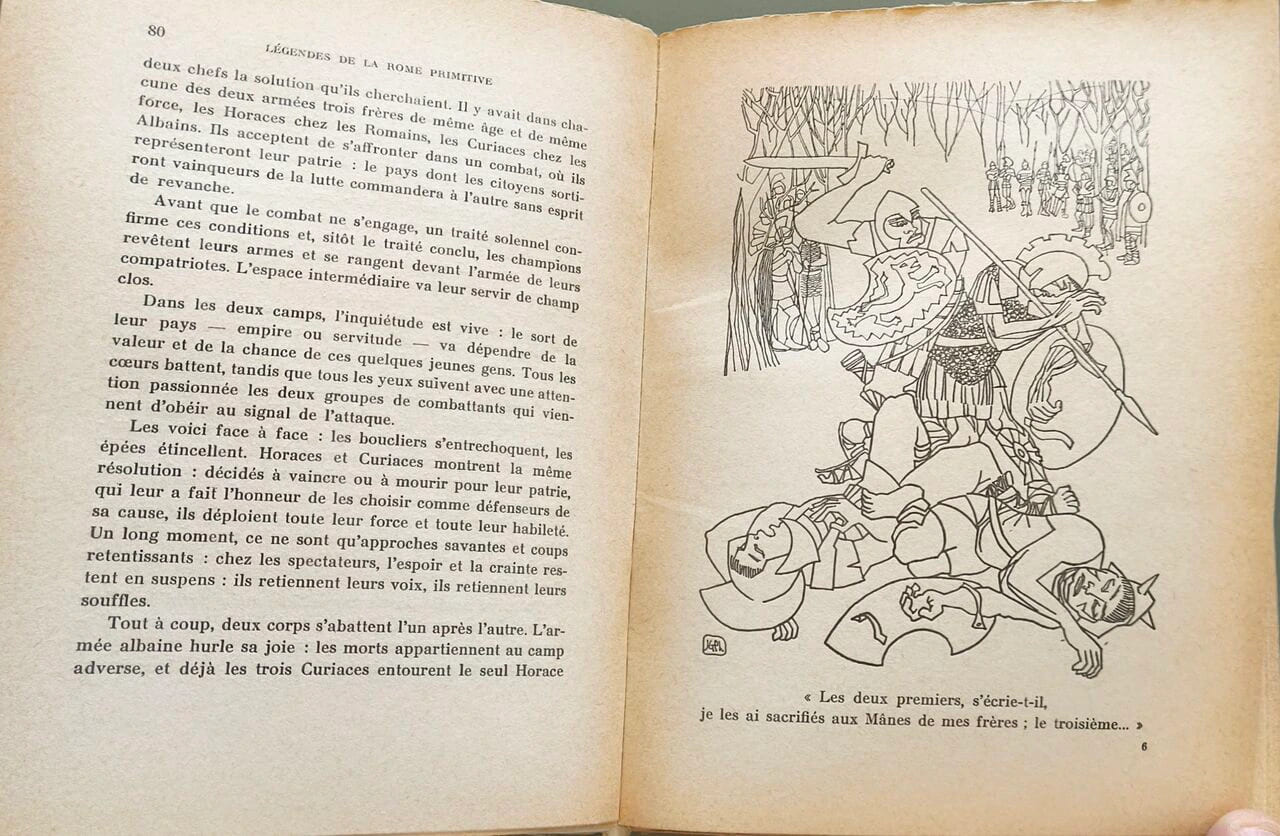 80

LÉGENDES DE LA ROME PRIMITIVE

deux chefs la solution qu'ils cherchaient. Il y avait dans chacune des deux armées trois frères de même âge et de même force, les Horaces chez les Romains, les Curiaces chez les Albains. Ils acceptent de s'affronter dans un combat, où ils représenteront leur patrie : le pays dont les citoyens sortiront vainqueurs de la lutte commandera à l'autre sans esprit de revanche.

Avant que le combat ne s'engage, un traité solennel confirme ces conditions et, sitôt le traité conclu, les champions revêtent leurs armes et se rangent devant l'armée de leurs compatriotes. L'espace intermédiaire va leur servir de champ clos.

Dans les deux camps, l'inquiétude est vive : le sort de leur pays — empire ou servitude — va dépendre de la valeur et de la chance de ces quelques jeunes gens. Tous les cœurs battent, tandis que tous les yeux suivent avec une attention passionnée les deux groupes de combattants qui viennent d'obéir au signal de l'attaque.

Les voici face à face : les boucliers s'entrechoquent, les épées étincellent. Horaces et Curiaces montrent la même résolution : décidés à vaincre ou à mourir pour leur patrie, qui leur a fait l'honneur de les choisir comme défenseurs de sa cause, ils déploient toute leur force et toute leur habileté. Un long moment, ce ne sont qu'approches savantes et coups retentissants : chez les spectateurs, l'espoir et la crainte restent en suspens : ils retiennent leurs voix, ils retiennent leurs souffles.

Tout à coup, deux corps s'abattent l'un après l'autre. L'armée albaine hurle sa joie : les morts appartiennent au camp adverse, et déjà les trois Curiaces entourent le seul Horace

« Les deux premiers, s'écrie-t-il, je les ai sacrifiés aux Mânes de mes frères ; le troisième... »

6